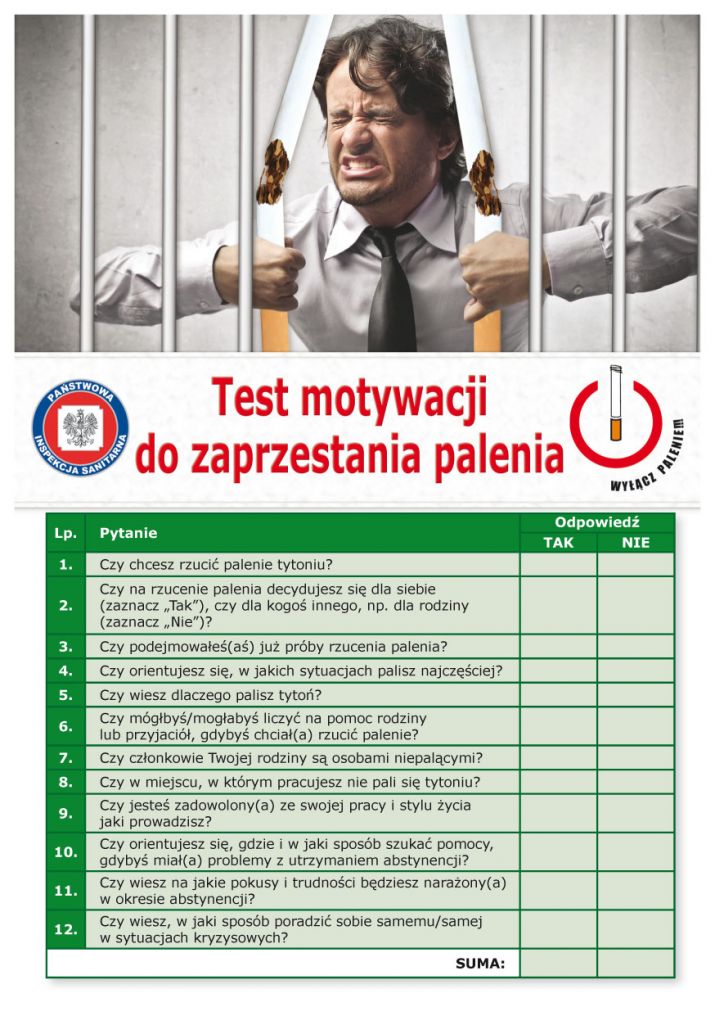 PAŃSTWOWA INSPEKCJA SANITARNA

Test motywacji do zaprzestania palenia

WYŁĄCZ PALENIE

| Lp. | Pytanie | Odpowiedź TAK | Odpowiedź NIE |
|---|---|---|---|
| 1. | Czy chcesz rzucić palenie tytoniu? | | |
| 2. | Czy na rzucenie palenia decydujesz się dla siebie (zaznacz „Tak"), czy dla kogoś innego, np. dla rodziny (zaznacz „Nie")? | | |
| 3. | Czy podejmowałeś(aś) już próby rzucenia palenia? | | |
| 4. | Czy orientujesz się, w jakich sytuacjach palisz najczęściej? | | |
| 5. | Czy wiesz dlaczego palisz tytoń? | | |
| 6. | Czy mógłbyś/mogłabyś liczyć na pomoc rodziny lub przyjaciół, gdybyś chciał(a) rzucić palenie? | | |
| 7. | Czy członkowie Twojej rodziny są osobami niepalącymi? | | |
| 8. | Czy w miejscu, w którym pracujesz nie pali się tytoniu? | | |
| 9. | Czy jesteś zadowolony(a) ze swojej pracy i stylu życia jaki prowadzisz? | | |
| 10. | Czy orientujesz się, gdzie i w jaki sposób szukać pomocy, gdybyś miał(a) problemy z utrzymaniem abstynencji? | | |
| 11. | Czy wiesz na jakie pokusy i trudności będziesz narażony(a) w okresie abstynencji? | | |
| 12. | Czy wiesz, w jaki sposób poradzić sobie samemu/samej w sytuacjach kryzysowych? | | |
| | SUMA: | | |